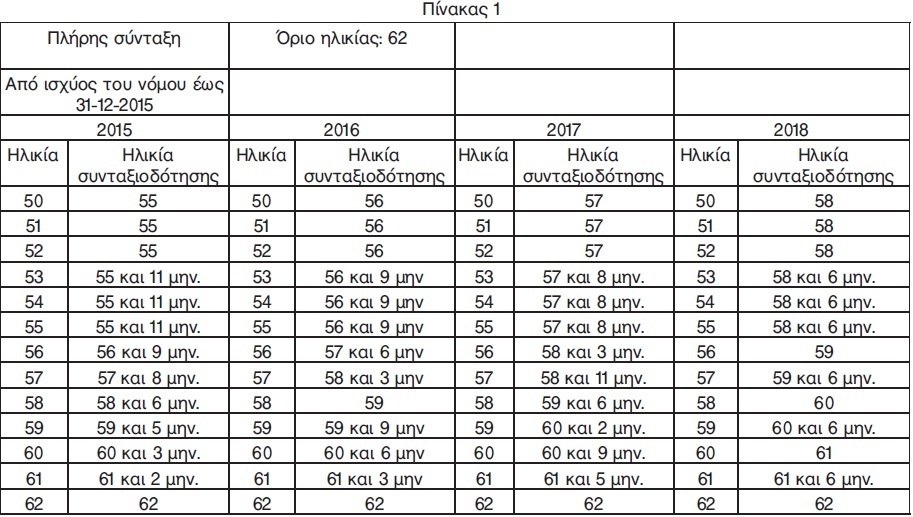 Πίνακας 1

| Πλήρης σύνταξη | | Όριο ηλικίας: 62 | | | | | |
|---|---|---|---|---|---|---|---|
| Από ισχύος του νόμου έως 31-12-2015 | | | | | | | |
| 2015 | | 2016 | | 2017 | | 2018 | |
| Ηλικία | Ηλικία συνταξιοδότησης | Ηλικία | Ηλικία συνταξιοδότησης | Ηλικία | Ηλικία συνταξιοδότησης | Ηλικία | Ηλικία συνταξιοδότησης |
| 50 | 55 | 50 | 56 | 50 | 57 | 50 | 58 |
| 51 | 55 | 51 | 56 | 51 | 57 | 51 | 58 |
| 52 | 55 | 52 | 56 | 52 | 57 | 52 | 58 |
| 53 | 55 και 11 μην. | 53 | 56 και 9 μην | 53 | 57 και 8 μην. | 53 | 58 και 6 μην. |
| 54 | 55 και 11 μην. | 54 | 56 και 9 μην | 54 | 57 και 8 μην. | 54 | 58 και 6 μην. |
| 55 | 55 και 11 μην. | 55 | 56 και 9 μην | 55 | 57 και 8 μην. | 55 | 58 και 6 μην. |
| 56 | 56 και 9 μην. | 56 | 57 και 6 μην | 56 | 58 και 3 μην. | 56 | 59 |
| 57 | 57 και 8 μην. | 57 | 58 και 3 μην | 57 | 58 και 11 μην. | 57 | 59 και 6 μην. |
| 58 | 58 και 6 μην. | 58 | 59 | 58 | 59 και 6 μην. | 58 | 60 |
| 59 | 59 και 5 μην. | 59 | 59 και 9 μην | 59 | 60 και 2 μην. | 59 | 60 και 6 μην. |
| 60 | 60 και 3 μην. | 60 | 60 και 6 μην | 60 | 60 και 9 μην. | 60 | 61 |
| 61 | 61 και 2 μην. | 61 | 61 και 3 μην | 61 | 61 και 5 μην. | 61 | 61 και 6 μην. |
| 62 | 62 | 62 | 62 | 62 | 62 | 62 | 62 |